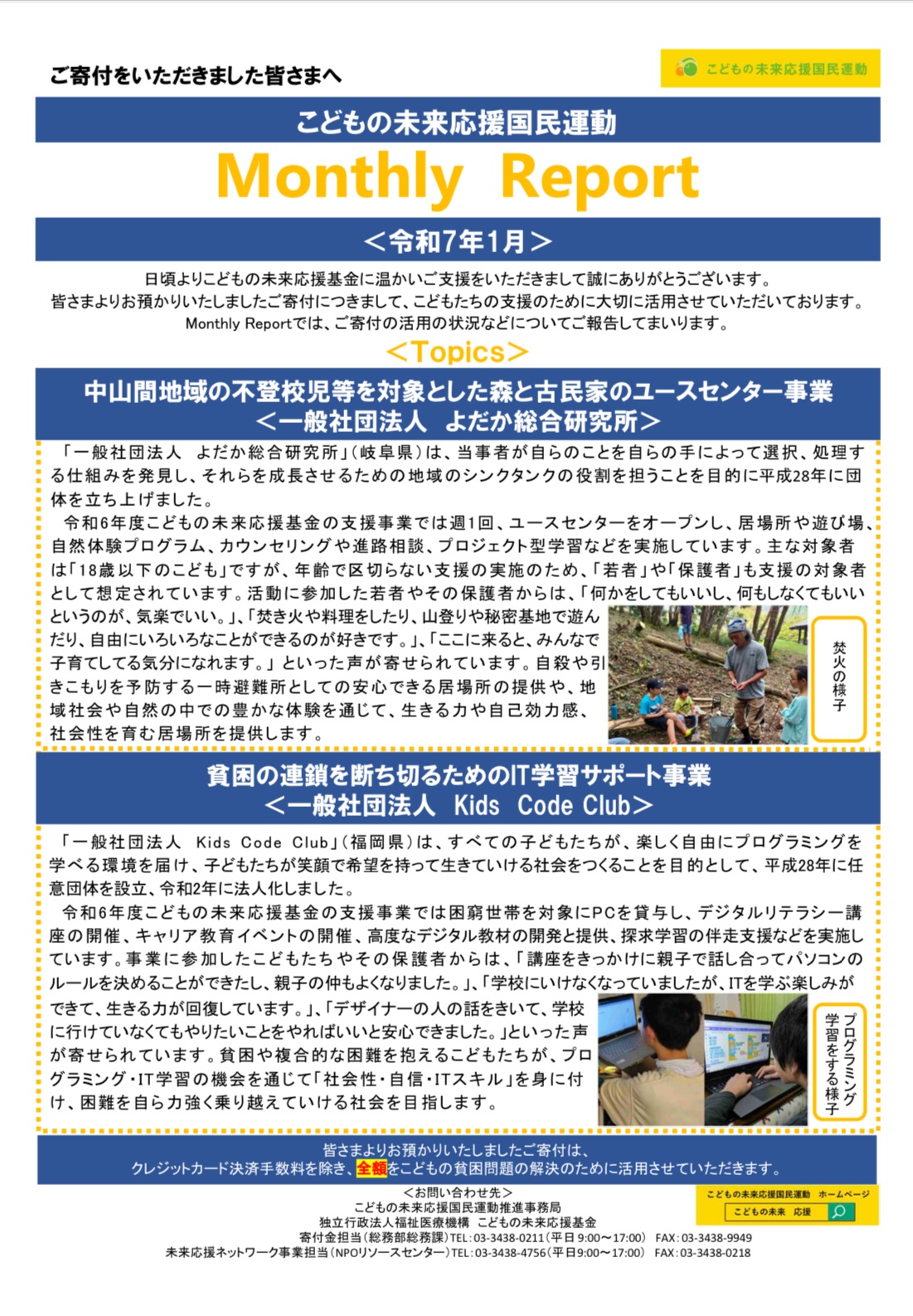 ご寄付をいただきました皆さまへ

こどもの未来応援国民運動

こどもの未来応援国民運動

Monthly Report

＜令和7年1月＞

日頃よりこどもの未来応援基金に温かいご支援をいただきまして誠にありがとうございます。
皆さまよりお預かりいたしましたご寄付につきまして、こどもたちの支援のために大切に活用させていただいております。
Monthly Reportでは、ご寄付の活用の状況などについてご報告してまいります。

＜Topics＞

中山間地域の不登校児等を対象とした森と古民家のユースセンター事業
＜一般社団法人　よだか総合研究所＞

「一般社団法人　よだか総合研究所」（岐阜県）は、当事者が自らのことを自らの手によって選択、処理する仕組みを発見し、それらを成長させるための地域のシンクタンクの役割を担うことを目的に平成28年に団体を立ち上げました。

令和6年度こどもの未来応援基金の支援事業では週1回、ユースセンターをオープンし、居場所や遊び場、自然体験プログラム、カウンセリングや進路相談、プロジェクト型学習などを実施しています。主な対象者は「18歳以下のこども」ですが、年齢で区切らない支援の実施のため、「若者」や「保護者」も支援の対象者として想定されています。活動に参加した若者やその保護者からは、「何かをしてもいいし、何もしなくてもいいというのが、気楽でいい。」、「焚き火や料理をしたり、山登りや秘密基地で遊んだり、自由にいろいろなことができるのが好きです。」、「ここに来ると、みんなで子育てしてる気分になれます。」といった声が寄せられています。自殺や引きこもりを予防する一時避難所としての安心できる居場所の提供や、地域社会や自然の中での豊かな体験を通じて、生きる力や自己効力感、社会性を育む居場所を提供します。

焚火の様子

貧困の連鎖を断ち切るためのIT学習サポート事業
＜一般社団法人　Kids　Code　Club＞

「一般社団法人　Kids Code Club」（福岡県）は、すべての子どもたちが、楽しく自由にプログラミングを学べる環境を届け、子どもたちが笑顔で希望を持って生きていける社会をつくることを目的として、平成28年に任意団体を設立、令和2年に法人化しました。

令和6年度こどもの未来応援基金の支援事業では困窮世帯を対象にPCを貸与し、デジタルリテラシー講座の開催、キャリア教育イベントの開催、高度なデジタル教材の開発と提供、探求学習の伴走支援などを実施しています。事業に参加したこどもたちやその保護者からは、「講座をきっかけに親子で話し合ってパソコンのルールを決めることができたし、親子の仲もよくなりました。」、「学校にいけなくなっていましたが、ITを学ぶ楽しみができて、生きる力が回復しています。」、「デザイナーの人の話をきいて、学校に行けていなくてもやりたいことをやればいいと安心できました。」といった声が寄せられています。貧困や複合的な困難を抱えるこどもたちが、プログラミング・IT学習の機会を通じて「社会性・自信・ITスキル」を身に付け、困難を自ら力強く乗り越えていける社会を目指します。

プログラミング学習をする様子

皆さまよりお預かりいたしましたご寄付は、
クレジットカード決済手数料を除き、全額をこどもの貧困問題の解決のために活用させていただきます。

＜お問い合わせ先＞
こどもの未来応援国民運動推進事務局
独立行政法人福祉医療機構　こどもの未来応援基金
寄付金担当（総務部総務課）TEL：03-3438-0211（平日9:00～17:00）　FAX：03-3438-9949
未来応援ネットワーク事業担当（NPOリソースセンター）TEL：03-3438-4756（平日9:00～17:00）　FAX：03-3438-0218

こどもの未来応援国民運動　ホームページ
こどもの未来　応援